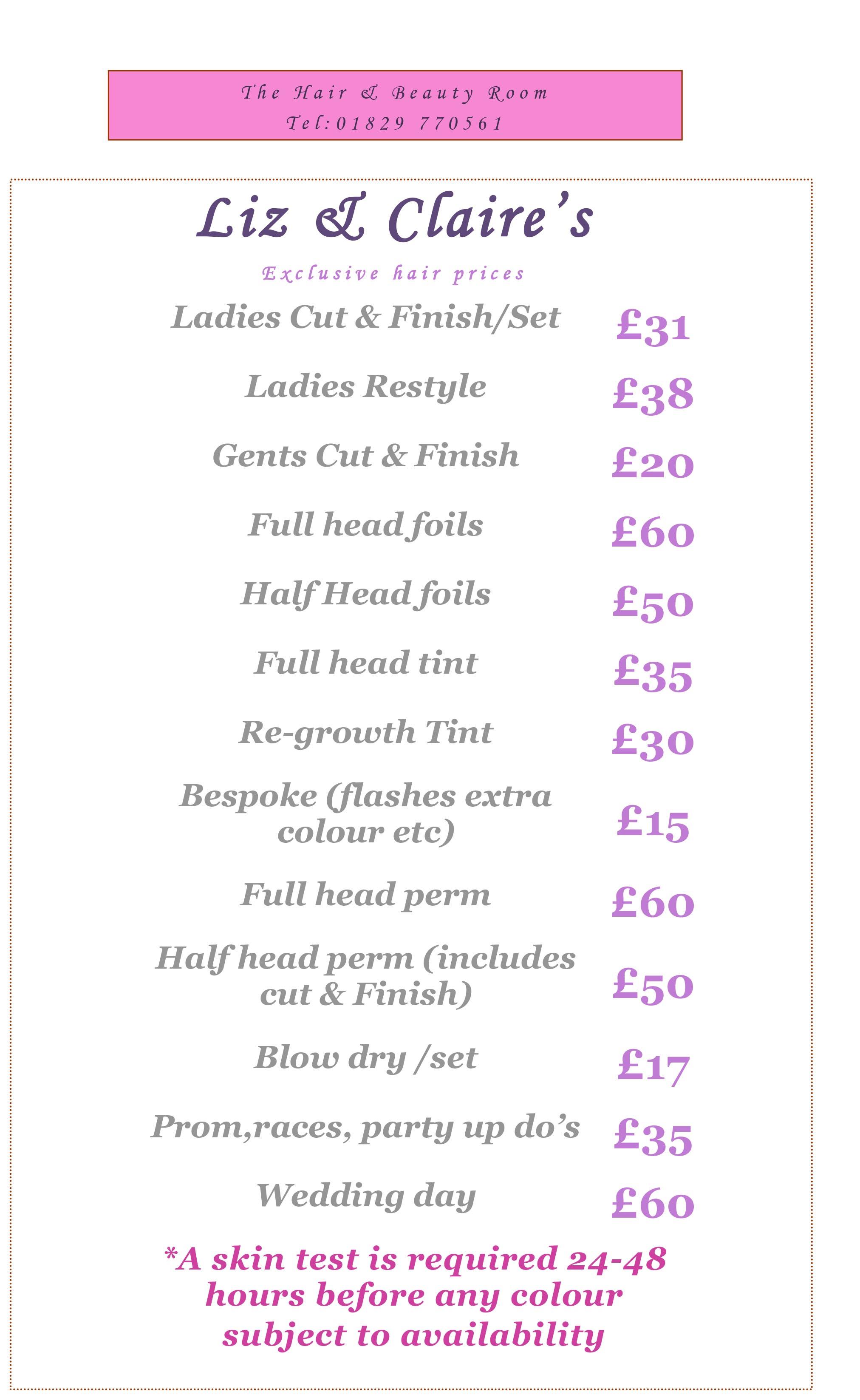 The Hair & Beauty Room
Tel:01829 770561

Liz & Claire's

Exclusive hair prices

| | |
|---|---|
| Ladies Cut & Finish/Set | £31 |
| Ladies Restyle | £38 |
| Gents Cut & Finish | £20 |
| Full head foils | £60 |
| Half Head foils | £50 |
| Full head tint | £35 |
| Re-growth Tint | £30 |
| Bespoke (flashes extra colour etc) | £15 |
| Full head perm | £60 |
| Half head perm (includes cut & Finish) | £50 |
| Blow dry /set | £17 |
| Prom,races, party up do's | £35 |
| Wedding day | £60 |

*A skin test is required 24-48 hours before any colour subject to availability